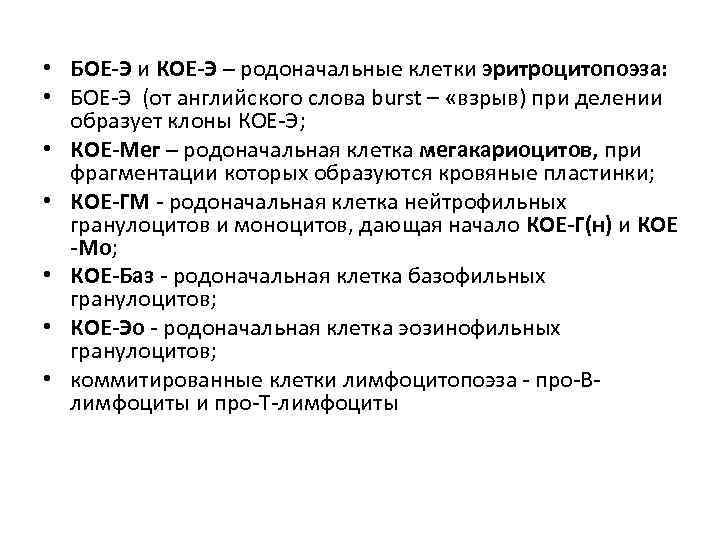 • БОЕ-Э и КОЕ-Э – родоначальные клетки эритроцитопоэза:
• БОЕ-Э (от английского слова burst – «взрыв) при делении образует клоны КОЕ-Э;
• КОЕ-Мег – родоначальная клетка мегакариоцитов, при фрагментации которых образуются кровяные пластинки;
• КОЕ-ГМ - родоначальная клетка нейтрофильных гранулоцитов и моноцитов, дающая начало КОЕ-Г(н) и КОЕ -Мо;
• КОЕ-Баз - родоначальная клетка базофильных гранулоцитов;
• КОЕ-Эо - родоначальная клетка эозинофильных гранулоцитов;
• коммитированные клетки лимфоцитопоэза - про-В-лимфоциты и про-Т-лимфоциты